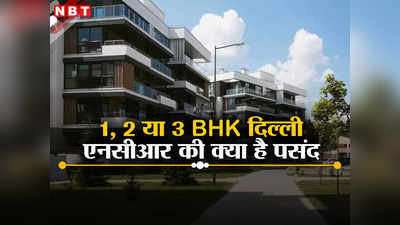 NBT

1, 2 या 3 BHK दिल्ली एनसीआर की क्या है पसंद